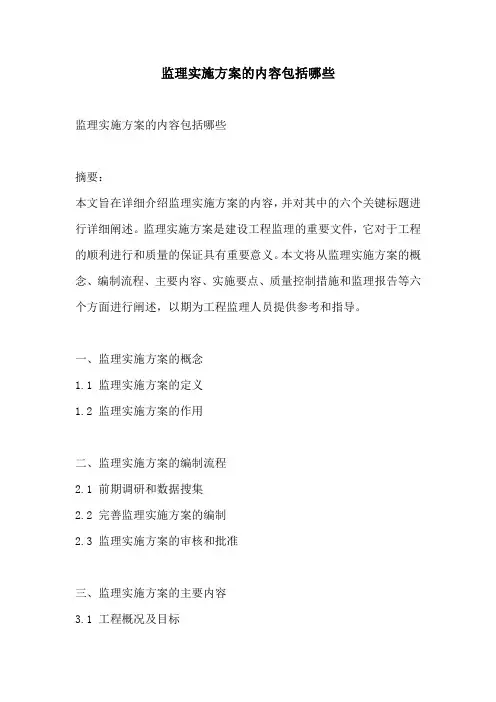 监理实施方案的内容包括哪些

监理实施方案的内容包括哪些

摘要：
本文旨在详细介绍监理实施方案的内容，并对其中的六个关键标题进行详细阐述。监理实施方案是建设工程监理的重要文件，它对于工程的顺利进行和质量的保证具有重要意义。本文将从监理实施方案的概念、编制流程、主要内容、实施要点、质量控制措施和监理报告等六个方面进行阐述，以期为工程监理人员提供参考和指导。

一、监理实施方案的概念
1.1 监理实施方案的定义
1.2 监理实施方案的作用

二、监理实施方案的编制流程
2.1 前期调研和数据搜集
2.2 完善监理实施方案的编制
2.3 监理实施方案的审核和批准

三、监理实施方案的主要内容
3.1 工程概况及目标